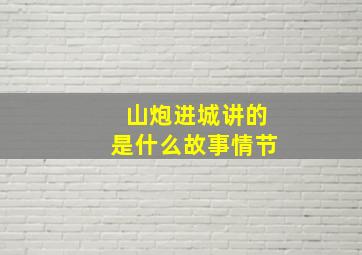 山炮进城讲的
是什么故事情节